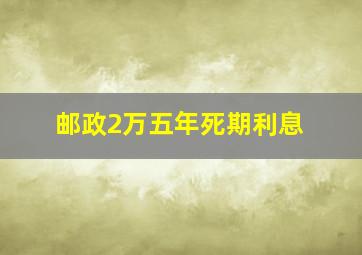 邮政2万五年死期利息